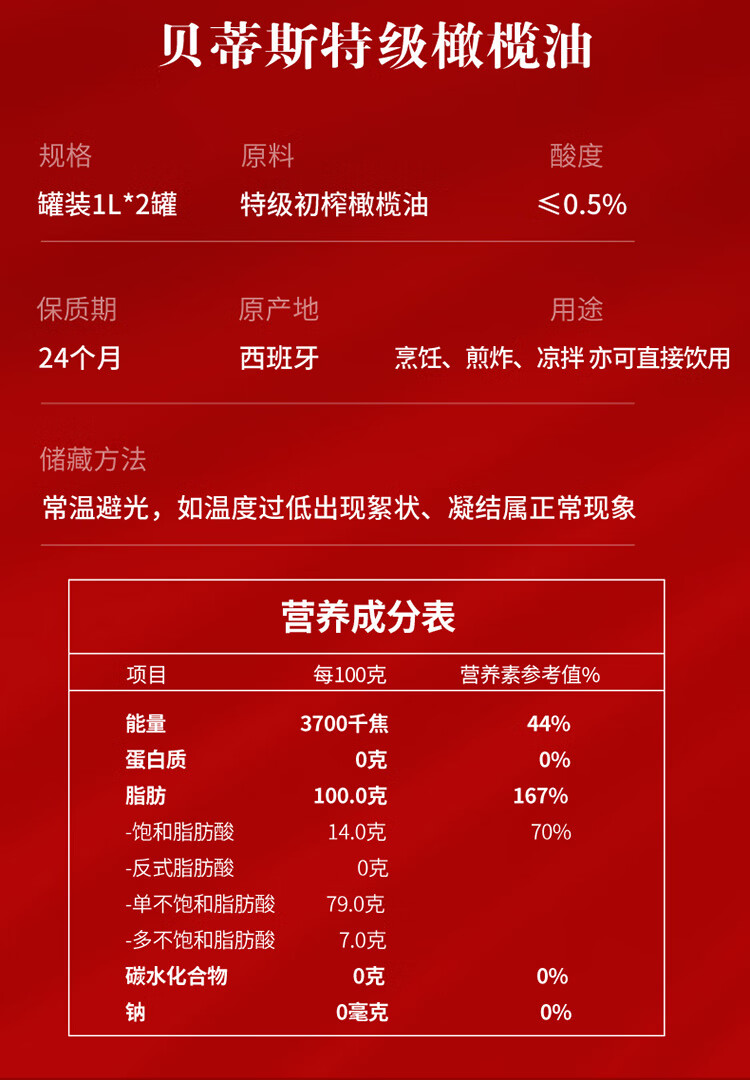 贝蒂斯特级橄榄油

规格
罐装1L*2罐

原料
特级初榨橄榄油

酸度
≤0.5%

保质期
24个月

原产地
西班牙

用途
烹饪、煎炸、凉拌 亦可直接饮用

储藏方法
常温避光，如温度过低出现絮状、凝结属正常现象

营养成分表

| 项目 | 每100克 | 营养素参考值% |
|---|---|---|
| 能量 | 3700千焦 | 44% |
| 蛋白质 | 0克 | 0% |
| 脂肪 | 100.0克 | 167% |
| -饱和脂肪酸 | 14.0克 | 70% |
| -反式脂肪酸 | 0克 | |
| -单不饱和脂肪酸 | 79.0克 | |
| -多不饱和脂肪酸 | 7.0克 | |
| 碳水化合物 | 0克 | 0% |
| 钠 | 0毫克 | 0% |